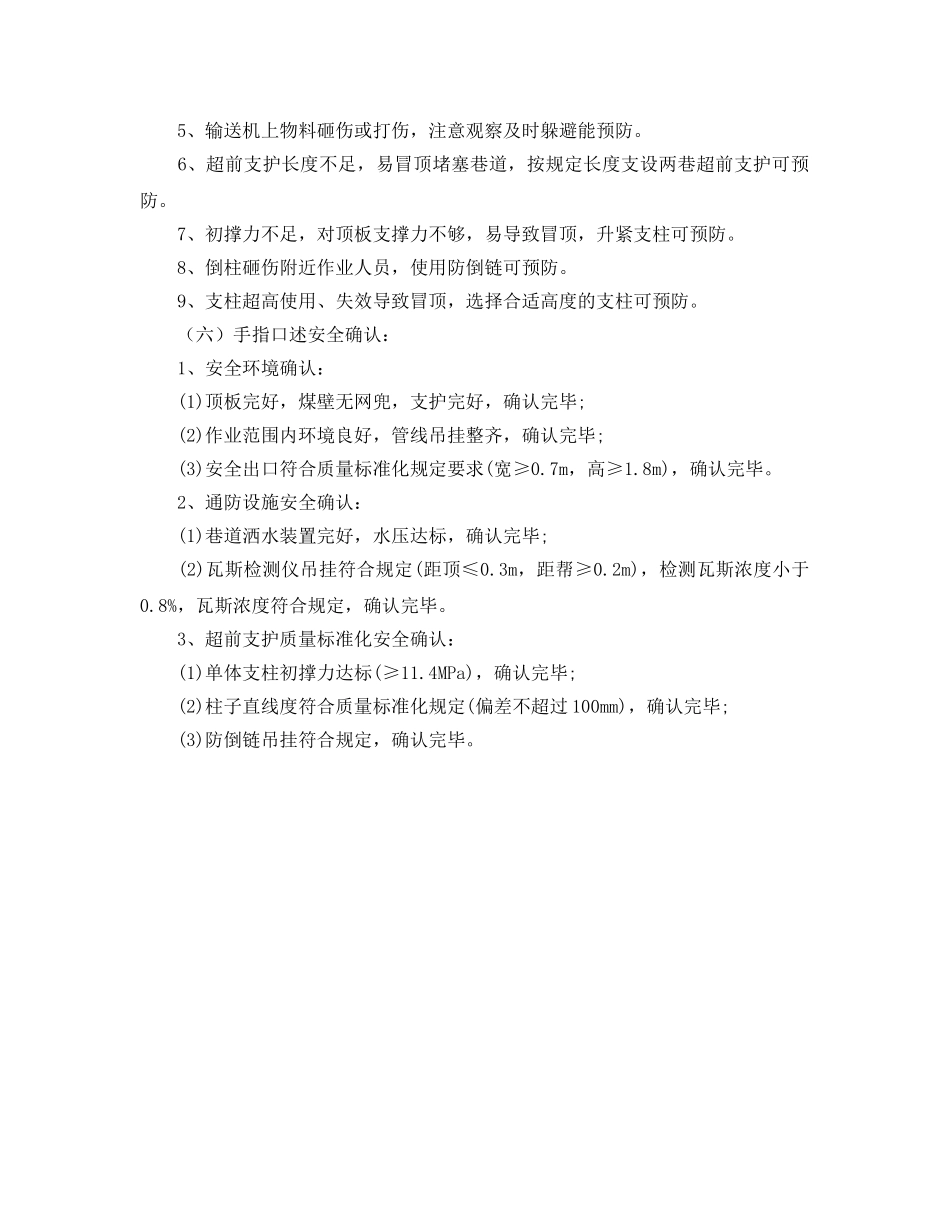 5、输送机上物料砸伤或打伤，注意观察及时躲避能预防。

6、超前支护长度不足，易冒顶堵塞巷道，按规定长度支设两巷超前支护可预防。

7、初撑力不足，对顶板支撑力不够，易导致冒顶，升紧支柱可预防。

8、倒柱砸伤附近作业人员，使用防倒链可预防。

9、支柱超高使用、失效导致冒顶，选择合适高度的支柱可预防。

（六）手指口述安全确认：

1、安全环境确认：

(1)顶板完好，煤壁无网兜，支护完好，确认完毕;

(2)作业范围内环境良好，管线吊挂整齐，确认完毕;

(3)安全出口符合质量标准化规定要求(宽≥0.7m，高≥1.8m)，确认完毕。

2、通防设施安全确认：

(1)巷道洒水装置完好，水压达标，确认完毕;

(2)瓦斯检测仪吊挂符合规定(距顶≤0.3m，距帮≥0.2m)，检测瓦斯浓度小于0.8%，瓦斯浓度符合规定，确认完毕。

3、超前支护质量标准化安全确认：

(1)单体支柱初撑力达标(≥11.4MPa)，确认完毕;

(2)柱子直线度符合质量标准化规定(偏差不超过100mm)，确认完毕;

(3)防倒链吊挂符合规定，确认完毕。